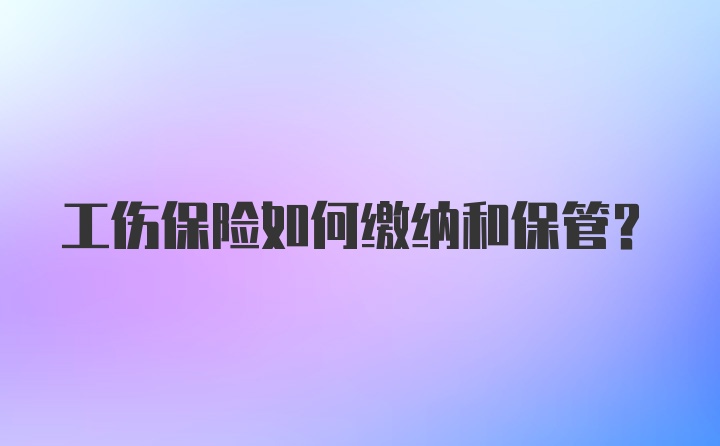 工伤保险如何缴纳和保管？